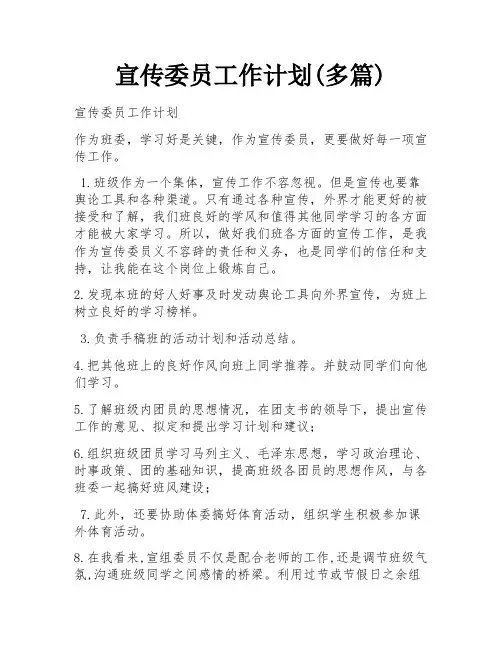 宣传委员工作计划(多篇)

宣传委员工作计划

作为班委，学习好是关键，作为宣传委员，更要做好每一项宣传工作。

1.班级作为一个集体，宣传工作不容忽视。但是宣传也要靠舆论工具和各种渠道。只有通过各种宣传，外界才能更好的被接受和了解，我们班良好的学风和值得其他同学学习的各方面才能被大家学习。所以，做好我们班各方面的宣传工作，是我作为宣传委员义不容辞的责任和义务，也是同学们的信任和支持，让我能在这个岗位上锻炼自己。

2.发现本班的好人好事及时发动舆论工具向外界宣传，为班上树立良好的学习榜样。

3.负责手稿班的活动计划和活动总结。

4.把其他班上的良好作风向班上同学推荐。并鼓动同学们向他们学习。

5.了解班级内团员的思想情况，在团支书的领导下，提出宣传工作的意见、拟定和提出学习计划和建议；

6.组织班级团员学习马列主义、毛泽东思想，学习政治理论、时事政策、团的基础知识，提高班级各团员的思想作风，与各班委一起搞好班风建设；

7.此外，还要协助体委搞好体育活动，组织学生积极参加课外体育活动。

8.在我看来,宣组委员不仅是配合老师的工作,还是调节班级气氛,沟通班级同学之间感情的桥梁。利用过节或节假日之余组